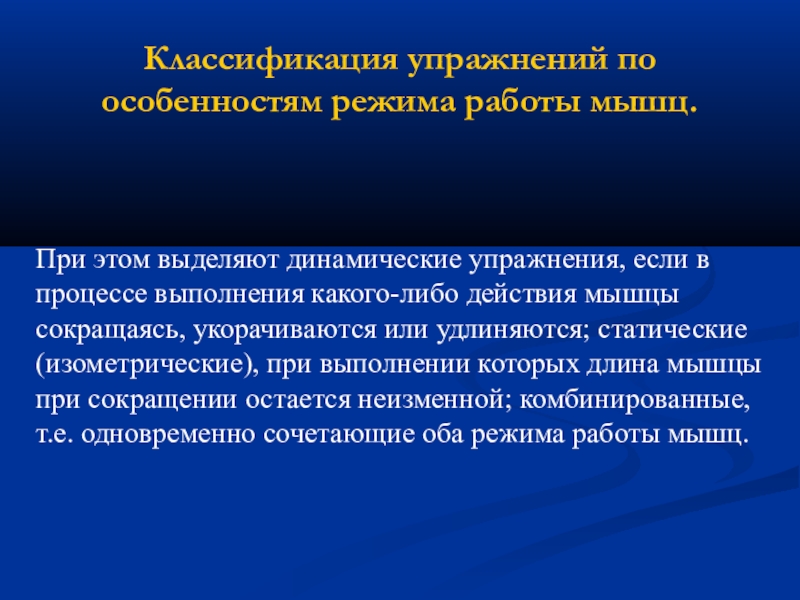 Классификация упражнений по особенностям режима работы мышц.

При этом выделяют динамические упражнения, если в процессе выполнения какого-либо действия мышцы сокращаясь, укорачиваются или удлиняются; статические (изометрические), при выполнении которых длина мышцы при сокращении остается неизменной; комбинированные, т.е. одновременно сочетающие оба режима работы мышц.